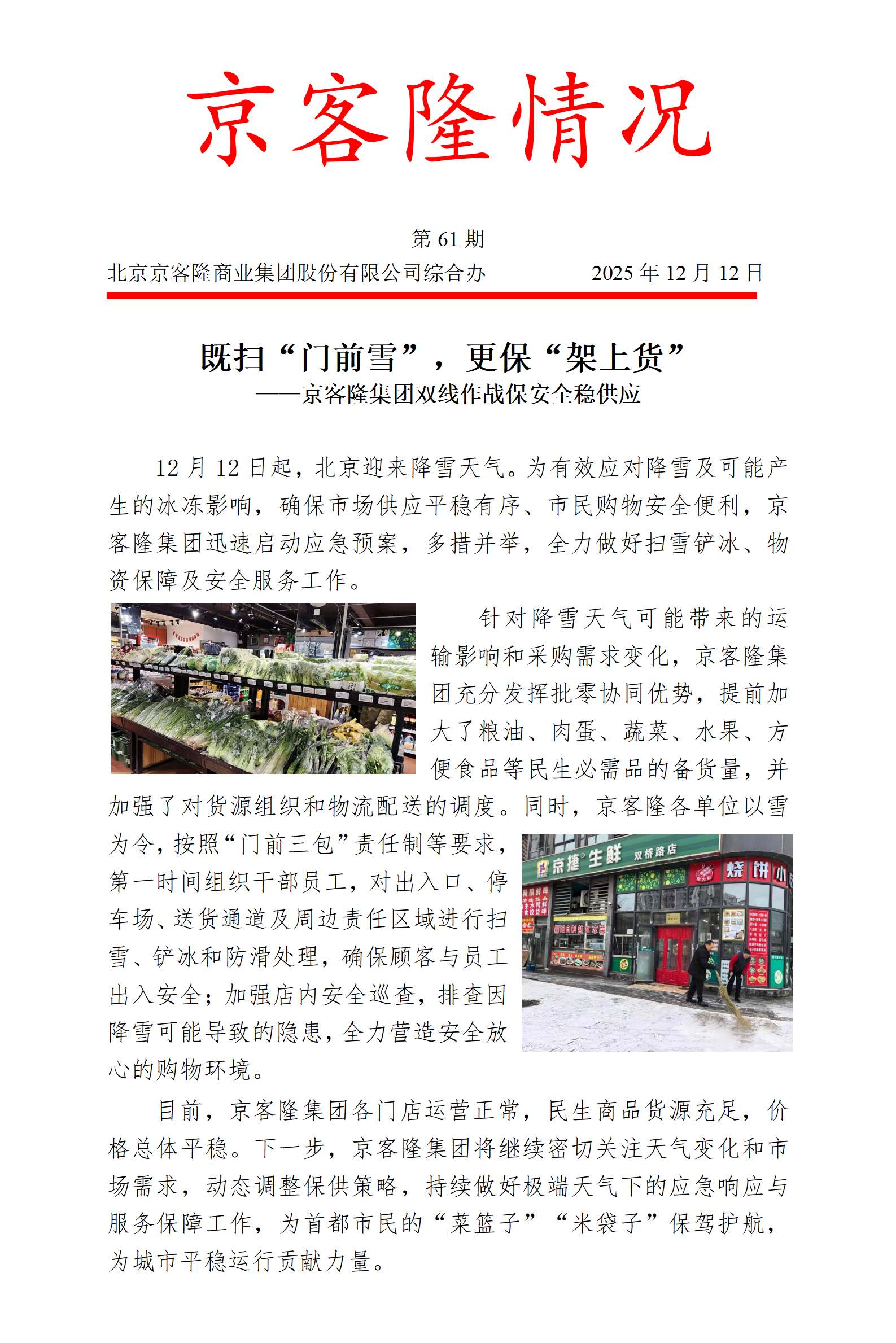 京客隆情况

第 61 期

北京京客隆商业集团股份有限公司综合办　　2025 年 12 月 12 日

既扫“门前雪”，更保“架上货”

——京客隆集团双线作战保安全稳供应

12 月 12 日起，北京迎来降雪天气。为有效应对降雪及可能产生的冰冻影响，确保市场供应平稳有序、市民购物安全便利，京客隆集团迅速启动应急预案，多措并举，全力做好扫雪铲冰、物资保障及安全服务工作。

针对降雪天气可能带来的运输影响和采购需求变化，京客隆集团充分发挥批零协同优势，提前加大了粮油、肉蛋、蔬菜、水果、方便食品等民生必需品的备货量，并加强了对货源组织和物流配送的调度。同时，京客隆各单位以雪为令，按照“门前三包”责任制等要求，第一时间组织干部员工，对出入口、停车场、送货通道及周边责任区域进行扫雪、铲冰和防滑处理，确保顾客与员工出入安全；加强店内安全巡查，排查因降雪可能导致的隐患，全力营造安全放心的购物环境。

京捷生鲜 双桥路店

烧饼

目前，京客隆集团各门店运营正常，民生商品货源充足，价格总体平稳。下一步，京客隆集团将继续密切关注天气变化和市场需求，动态调整保供策略，持续做好极端天气下的应急响应与服务保障工作，为首都市民的“菜篮子”“米袋子”保驾护航，为城市平稳运行贡献力量。